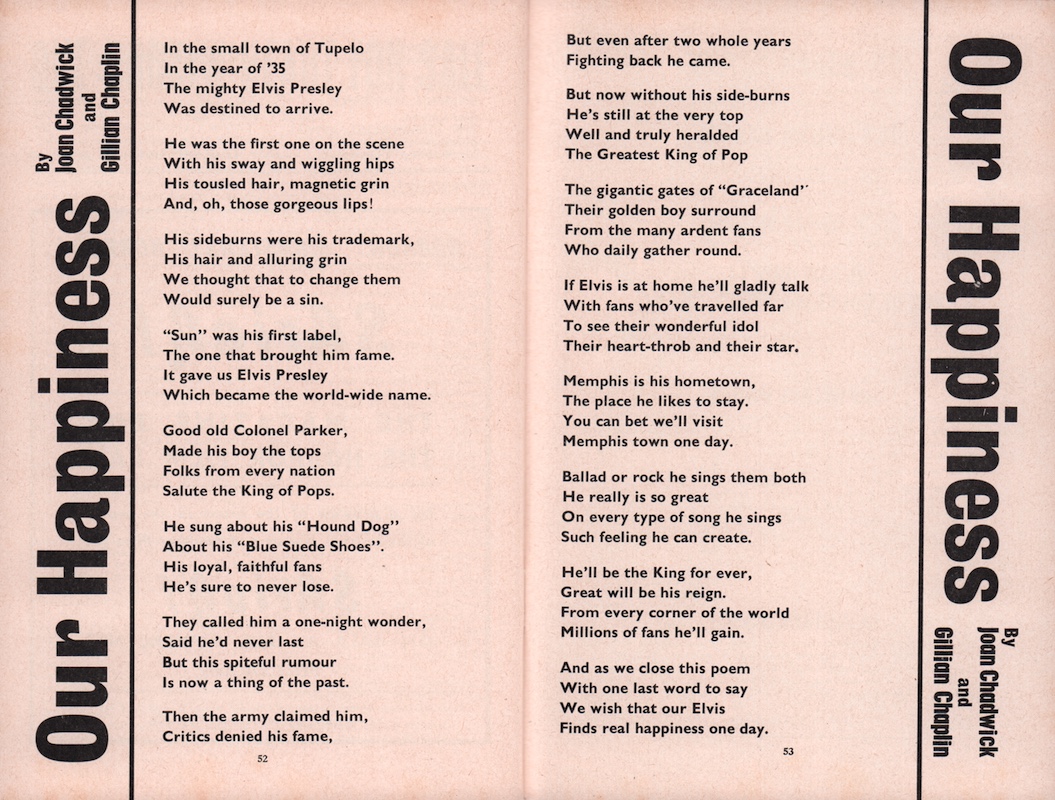 Our Happiness

By
Joan Chadwick
and
Gillian Chaplin

In the small town of Tupelo
In the year of '35
The mighty Elvis Presley
Was destined to arrive.

He was the first one on the scene
With his sway and wiggling hips
His tousled hair, magnetic grin
And, oh, those gorgeous lips!

His sideburns were his trademark,
His hair and alluring grin
We thought that to change them
Would surely be a sin.

"Sun" was his first label,
The one that brought him fame.
It gave us Elvis Presley
Which became the world-wide name.

Good old Colonel Parker,
Made his boy the tops
Folks from every nation
Salute the King of Pops.

He sung about his "Hound Dog"
About his "Blue Suede Shoes".
His loyal, faithful fans
He's sure to never lose.

They called him a one-night wonder,
Said he'd never last
But this spiteful rumour
Is now a thing of the past.

Then the army claimed him,
Critics denied his fame,

52

But even after two whole years
Fighting back he came.

But now without his side-burns
He's still at the very top
Well and truly heralded
The Greatest King of Pop

The gigantic gates of "Graceland"
Their golden boy surround
From the many ardent fans
Who daily gather round.

If Elvis is at home he'll gladly talk
With fans who've travelled far
To see their wonderful idol
Their heart-throb and their star.

Memphis is his hometown,
The place he likes to stay.
You can bet we'll visit
Memphis town one day.

Ballad or rock he sings them both
He really is so great
On every type of song he sings
Such feeling he can create.

He'll be the King for ever,
Great will be his reign.
From every corner of the world
Millions of fans he'll gain.

And as we close this poem
With one last word to say
We wish that our Elvis
Finds real happiness one day.

53

Our Happiness

By
Joan Chadwick
and
Gillian Chaplin